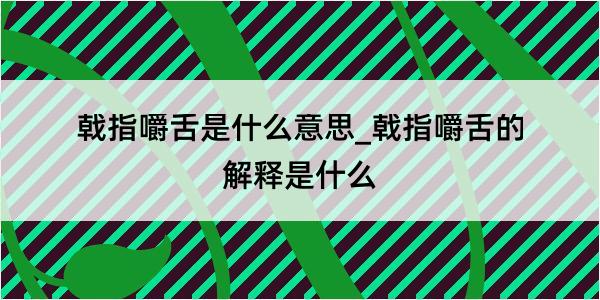 戟指嚼舌是什么意思_戟指嚼舌的解释是什么